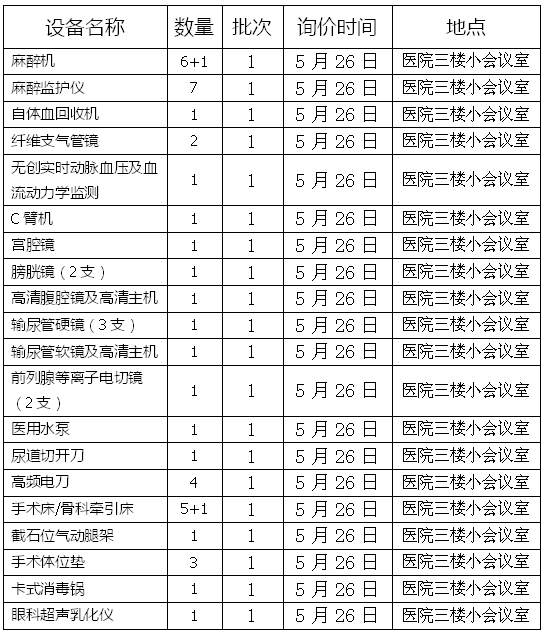 | 设备名称 | 数量 | 批次 | 询价时间 | 地点 |
|---|---|---|---|---|
| 麻醉机 | 6+1 | 1 | 5 月 26 日 | 医院三楼小会议室 |
| 麻醉监护仪 | 7 | 1 | 5 月 26 日 | 医院三楼小会议室 |
| 自体血回收机 | 1 | 1 | 5 月 26 日 | 医院三楼小会议室 |
| 纤维支气管镜 | 2 | 1 | 5 月 26 日 | 医院三楼小会议室 |
| 无创实时动脉血压及血流动力学监测 | 1 | 1 | 5 月 26 日 | 医院三楼小会议室 |
| C 臂机 | 1 | 1 | 5 月 26 日 | 医院三楼小会议室 |
| 宫腔镜 | 1 | 1 | 5 月 26 日 | 医院三楼小会议室 |
| 膀胱镜（2 支） | 1 | 1 | 5 月 26 日 | 医院三楼小会议室 |
| 高清腹腔镜及高清主机 | 1 | 1 | 5 月 26 日 | 医院三楼小会议室 |
| 输尿管硬镜（3 支） | 1 | 1 | 5 月 26 日 | 医院三楼小会议室 |
| 输尿管软镜及高清主机 | 1 | 1 | 5 月 26 日 | 医院三楼小会议室 |
| 前列腺等离子电切镜（2 支） | 1 | 1 | 5 月 26 日 | 医院三楼小会议室 |
| 医用水泵 | 1 | 1 | 5 月 26 日 | 医院三楼小会议室 |
| 尿道切开刀 | 1 | 1 | 5 月 26 日 | 医院三楼小会议室 |
| 高频电刀 | 4 | 1 | 5 月 26 日 | 医院三楼小会议室 |
| 手术床/骨科牵引床 | 5+1 | 1 | 5 月 26 日 | 医院三楼小会议室 |
| 截石位气动腿架 | 1 | 1 | 5 月 26 日 | 医院三楼小会议室 |
| 手术体位垫 | 3 | 1 | 5 月 26 日 | 医院三楼小会议室 |
| 卡式消毒锅 | 1 | 1 | 5 月 26 日 | 医院三楼小会议室 |
| 眼科超声乳化仪 | 1 | 1 | 5 月 26 日 | 医院三楼小会议室 |